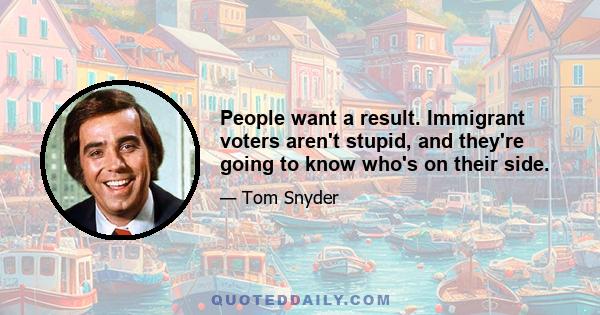 People want a result. Immigrant voters aren't stupid, and they're going to know who's on their side.

— Tom Snyder

QUOTEDDAILY.COM